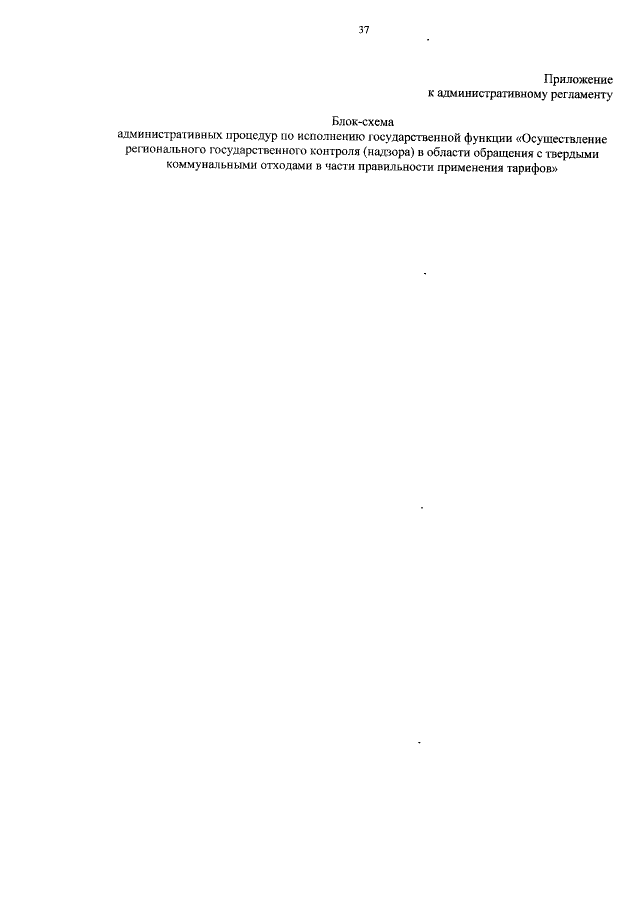 37

Приложение
к административному регламенту

Блок-схема
административных процедур по исполнению государственной функции «Осуществление регионального государственного контроля (надзора) в области обращения с твердыми коммунальными отходами в части правильности применения тарифов»